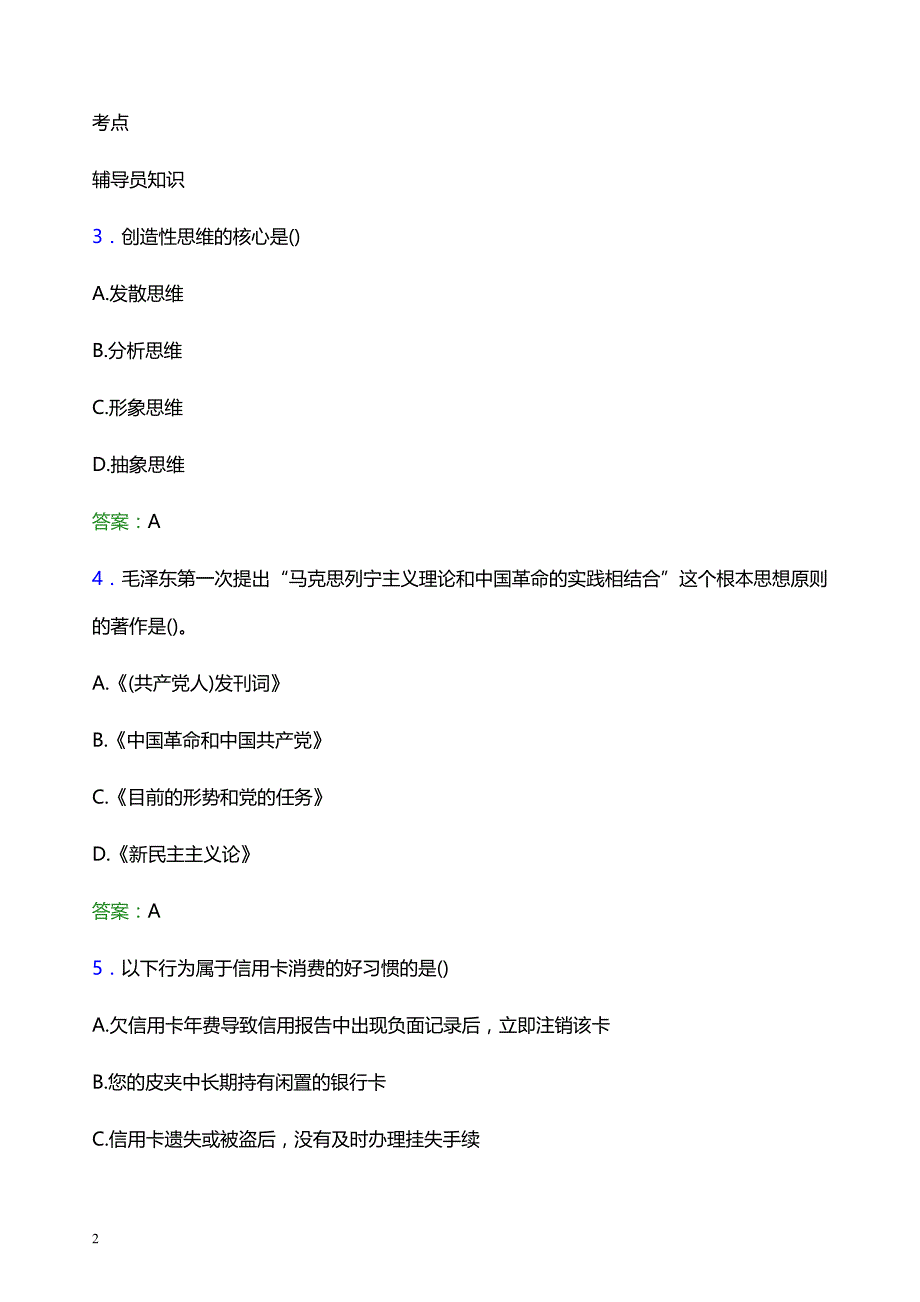 考点

辅导员知识

3．创造性思维的核心是()

A.发散思维

B.分析思维

C.形象思维

D.抽象思维

答案：A

4．毛泽东第一次提出“马克思列宁主义理论和中国革命的实践相结合”这个根本思想原则的著作是()。

A.《(共产党人)发刊词》

B.《中国革命和中国共产党》

C.《目前的形势和党的任务》

D.《新民主主义论》

答案：A

5．以下行为属于信用卡消费的好习惯的是()

A.欠信用卡年费导致信用报告中出现负面记录后，立即注销该卡

B.您的皮夹中长期持有闲置的银行卡

C.信用卡遗失或被盗后，没有及时办理挂失手续

2